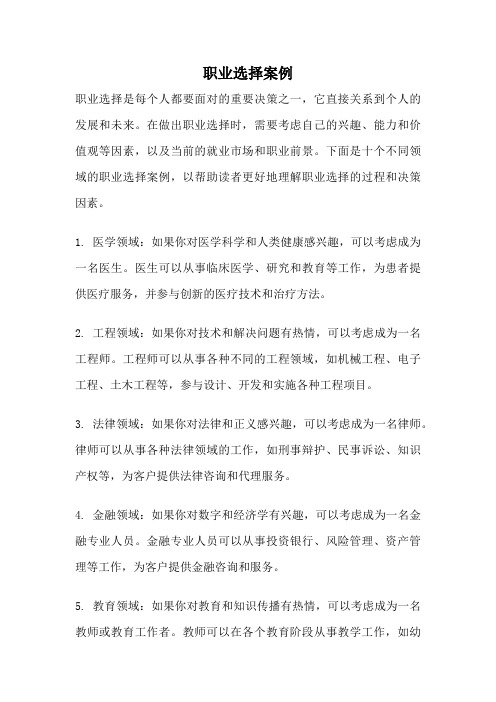 职业选择案例

职业选择是每个人都要面对的重要决策之一，它直接关系到个人的发展和未来。在做出职业选择时，需要考虑自己的兴趣、能力和价值观等因素，以及当前的就业市场和职业前景。下面是十个不同领域的职业选择案例，以帮助读者更好地理解职业选择的过程和决策因素。

1. 医学领域：如果你对医学科学和人类健康感兴趣，可以考虑成为一名医生。医生可以从事临床医学、研究和教育等工作，为患者提供医疗服务，并参与创新的医疗技术和治疗方法。

2. 工程领域：如果你对技术和解决问题有热情，可以考虑成为一名工程师。工程师可以从事各种不同的工程领域，如机械工程、电子工程、土木工程等，参与设计、开发和实施各种工程项目。

3. 法律领域：如果你对法律和正义感兴趣，可以考虑成为一名律师。律师可以从事各种法律领域的工作，如刑事辩护、民事诉讼、知识产权等，为客户提供法律咨询和代理服务。

4. 金融领域：如果你对数字和经济学有兴趣，可以考虑成为一名金融专业人员。金融专业人员可以从事投资银行、风险管理、资产管理等工作，为客户提供金融咨询和服务。

5. 教育领域：如果你对教育和知识传播有热情，可以考虑成为一名教师或教育工作者。教师可以在各个教育阶段从事教学工作，如幼